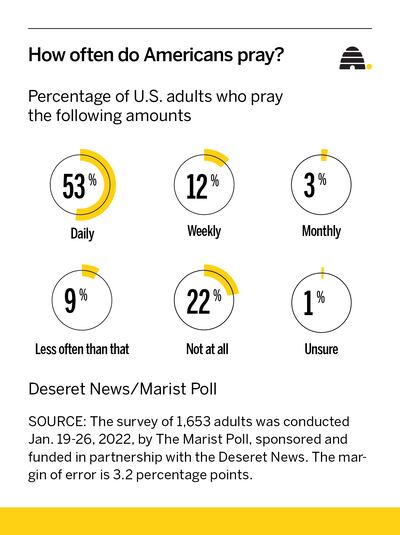 How often do Americans pray?

Percentage of U.S. adults who pray the following amounts

53%
Daily

12%
Weekly

3%
Monthly

9%
Less often than that

22%
Not at all

1%
Unsure

Deseret News/Marist Poll

SOURCE: The survey of 1,653 adults was conducted Jan. 19-26, 2022, by The Marist Poll, sponsored and funded in partnership with the Deseret News. The margin of error is 3.2 percentage points.